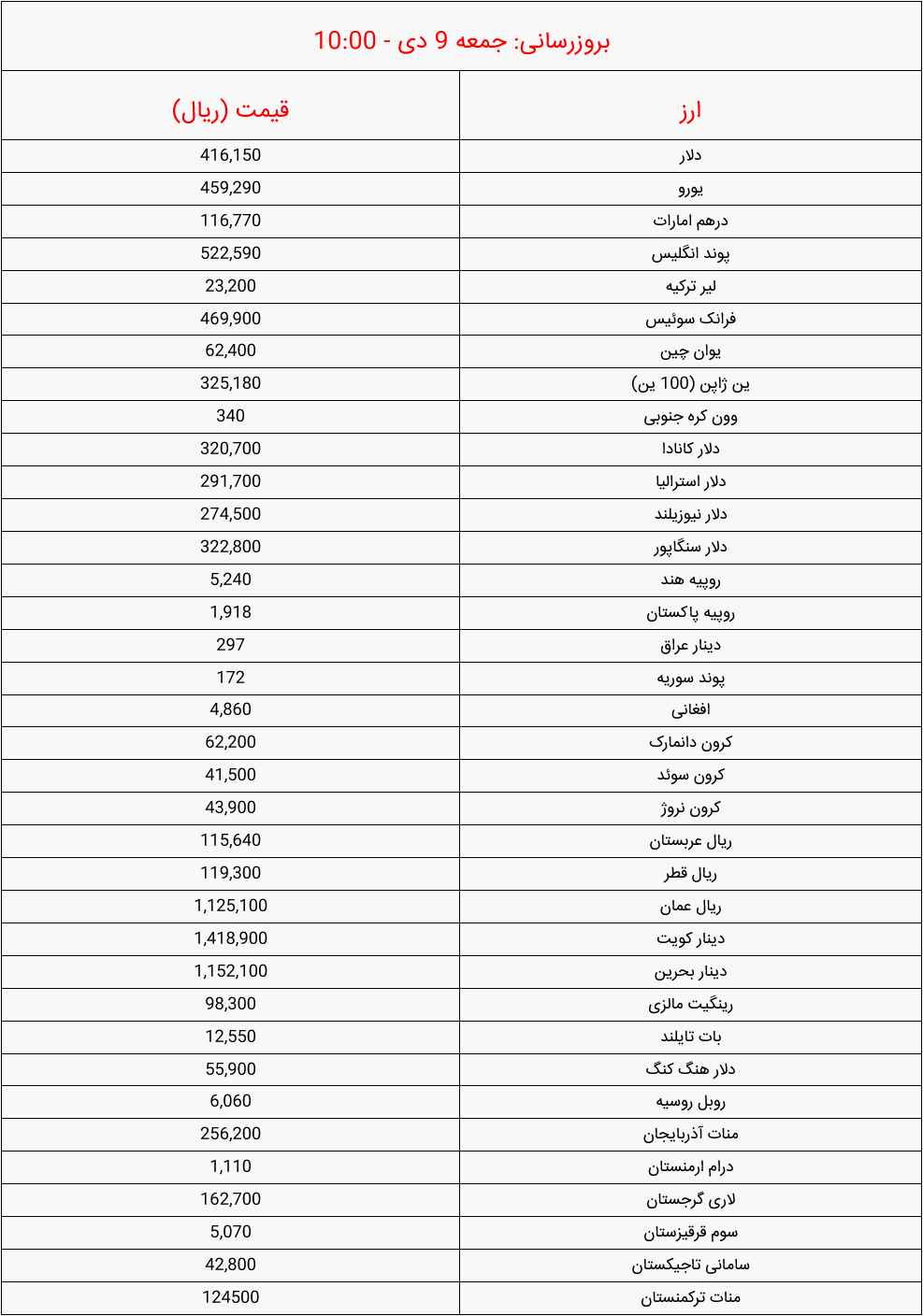 بروزرسانی: جمعه 9 دی - 10:00

| ارز | قیمت (ریال) |
|---|---|
| دلار | 416,150 |
| یورو | 459,290 |
| درهم امارات | 116,770 |
| پوند انگلیس | 522,590 |
| لیر ترکیه | 23,200 |
| فرانک سوئیس | 469,900 |
| یوان چین | 62,400 |
| ین ژاپن (100 ین) | 325,180 |
| وون کره جنوبی | 340 |
| دلار کانادا | 320,700 |
| دلار استرالیا | 291,700 |
| دلار نیوزیلند | 274,500 |
| دلار سنگاپور | 322,800 |
| روپیه هند | 5,240 |
| روپیه پاکستان | 1,918 |
| دینار عراق | 297 |
| پوند سوریه | 172 |
| افغانی | 4,860 |
| کرون دانمارک | 62,200 |
| کرون سوئد | 41,500 |
| کرون نروژ | 43,900 |
| ریال عربستان | 115,640 |
| ریال قطر | 119,300 |
| ریال عمان | 1,125,100 |
| دینار کویت | 1,418,900 |
| دینار بحرین | 1,152,100 |
| رینگیت مالزی | 98,300 |
| بات تایلند | 12,550 |
| دلار هنگ کنگ | 55,900 |
| روبل روسیه | 6,060 |
| منات آذربایجان | 256,200 |
| درام ارمنستان | 1,110 |
| لاری گرجستان | 162,700 |
| سوم قرقیزستان | 5,070 |
| سامانی تاجیکستان | 42,800 |
| منات ترکمنستان | 124500 |